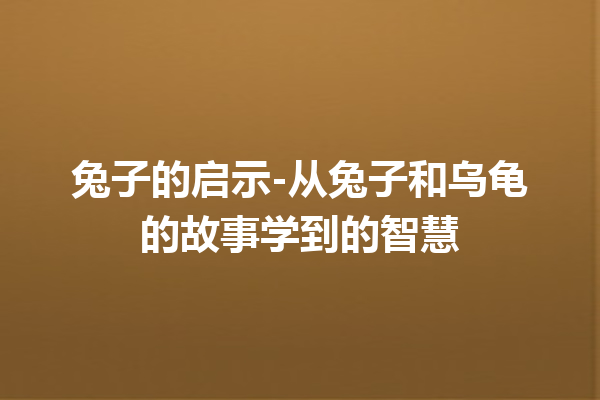 兔子的启示-从兔子和乌龟的故事学到的智慧